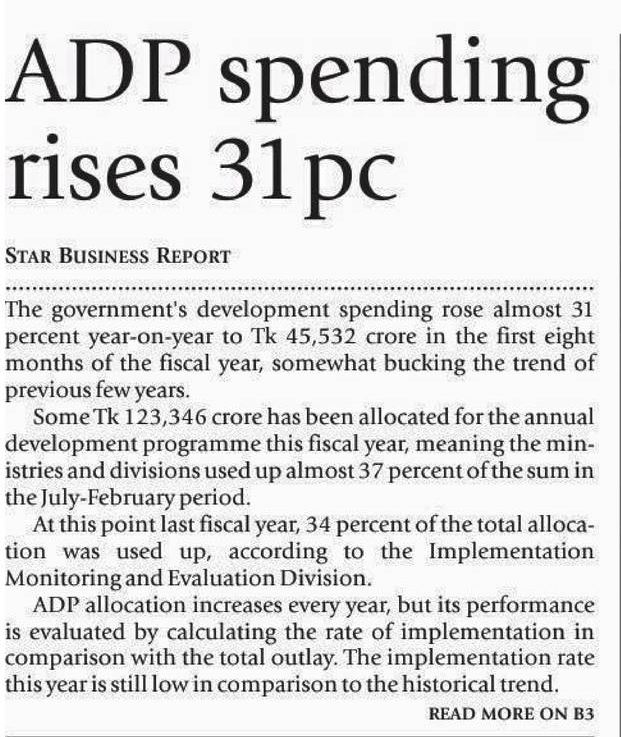 ADP spending rises 31pc

STAR BUSINESS REPORT

The government's development spending rose almost 31 percent year-on-year to Tk 45,532 crore in the first eight months of the fiscal year, somewhat bucking the trend of previous few years.

Some Tk 123,346 crore has been allocated for the annual development programme this fiscal year, meaning the ministries and divisions used up almost 37 percent of the sum in the July-February period.

At this point last fiscal year, 34 percent of the total allocation was used up, according to the Implementation Monitoring and Evaluation Division.

ADP allocation increases every year, but its performance is evaluated by calculating the rate of implementation in comparison with the total outlay. The implementation rate this year is still low in comparison to the historical trend.

READ MORE ON B3